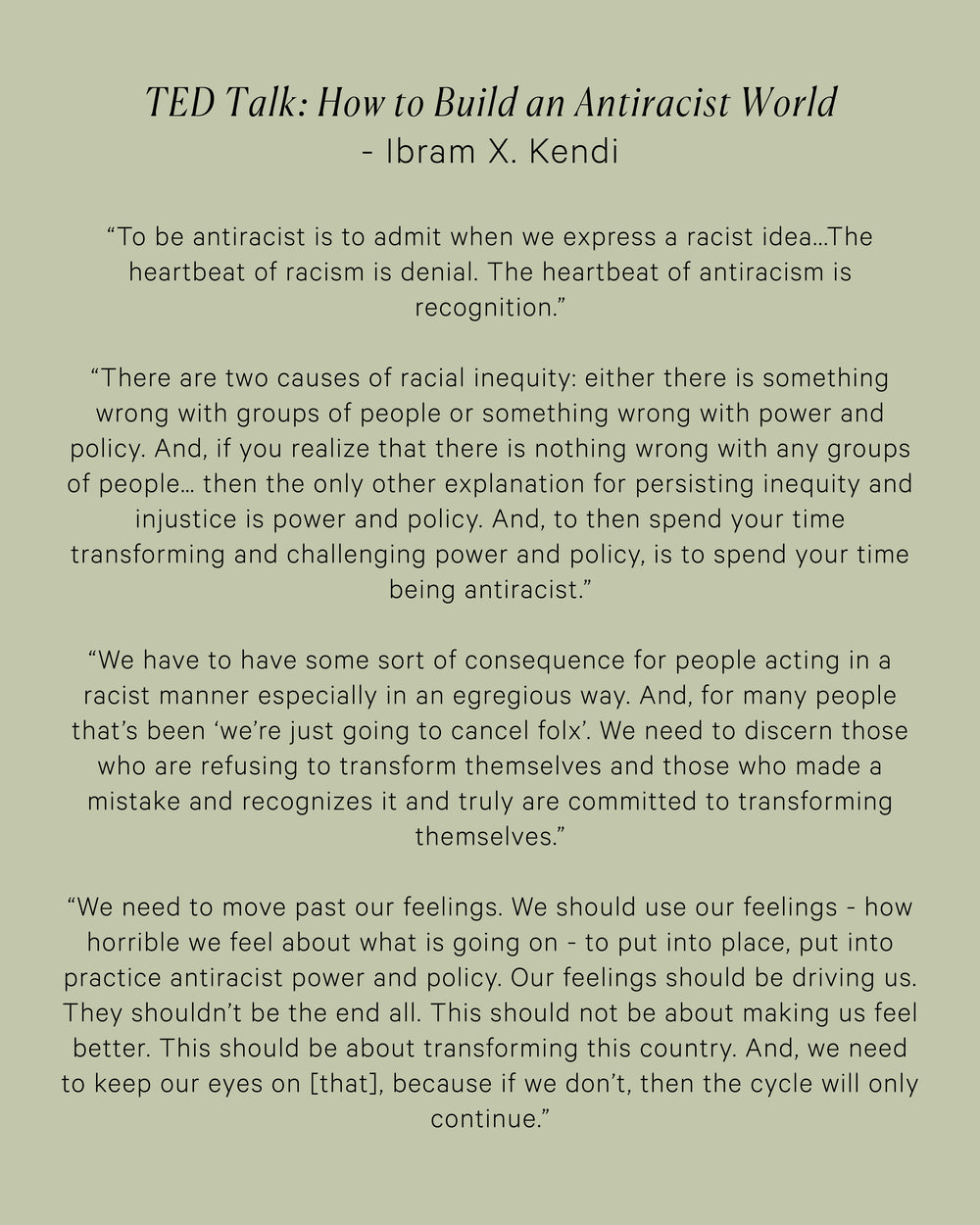 TED Talk: How to Build an Antiracist World
- Ibram X. Kendi

“To be antiracist is to admit when we express a racist idea…The heartbeat of racism is denial. The heartbeat of antiracism is recognition.”

“There are two causes of racial inequity: either there is something wrong with groups of people or something wrong with power and policy. And, if you realize that there is nothing wrong with any groups of people… then the only other explanation for persisting inequity and injustice is power and policy. And, to then spend your time transforming and challenging power and policy, is to spend your time being antiracist.”

“We have to have some sort of consequence for people acting in a racist manner especially in an egregious way. And, for many people that’s been ‘we’re just going to cancel folx’. We need to discern those who are refusing to transform themselves and those who made a mistake and recognizes it and truly are committed to transforming themselves.”

“We need to move past our feelings. We should use our feelings - how horrible we feel about what is going on - to put into place, put into practice antiracist power and policy. Our feelings should be driving us. They shouldn’t be the end all. This should not be about making us feel better. This should be about transforming this country. And, we need to keep our eyes on [that], because if we don’t, then the cycle will only continue.”